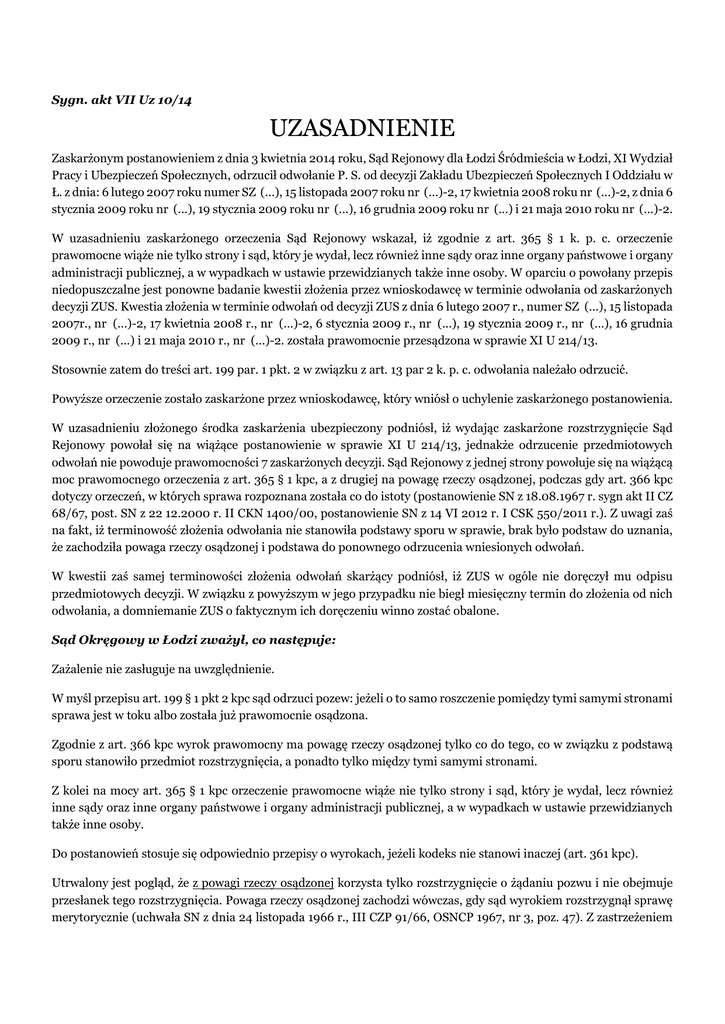 Sygn. akt VII Uz 10/14

UZASADNIENIE

Zaskarżonym postanowieniem z dnia 3 kwietnia 2014 roku, Sąd Rejonowy dla Łodzi Śródmieścia w Łodzi, XI Wydział Pracy i Ubezpieczeń Społecznych, odrzucił odwołanie P. S. od decyzji Zakładu Ubezpieczeń Społecznych I Oddziału w Ł. z dnia: 6 lutego 2007 roku numer SZ (...), 15 listopada 2007 roku nr (...)-2, 17 kwietnia 2008 roku nr (...)-2, z dnia 6 stycznia 2009 roku nr (...), 19 stycznia 2009 roku nr (...), 16 grudnia 2009 roku nr (...) i 21 maja 2010 roku nr (...)-2.

W uzasadnieniu zaskarżonego orzeczenia Sąd Rejonowy wskazał, iż zgodnie z art. 365 § 1 k. p. c. orzeczenie prawomocne wiąże nie tylko strony i sąd, który je wydał, lecz również inne sądy oraz inne organy państwowe i organy administracji publicznej, a w wypadkach w ustawie przewidzianych także inne osoby. W oparciu o powołany przepis niedopuszczalne jest ponowne badanie kwestii złożenia przez wnioskodawcę w terminie odwołania od zaskarżonych decyzji ZUS. Kwestia złożenia w terminie odwołań od decyzji ZUS z dnia 6 lutego 2007 r., numer SZ (...), 15 listopada 2007r., nr (...)-2, 17 kwietnia 2008 r., nr (...)-2, 6 stycznia 2009 r., nr (...), 19 stycznia 2009 r., nr (...), 16 grudnia 2009 r., nr (...) i 21 maja 2010 r., nr (...)-2. została prawomocnie przesądzona w sprawie XI U 214/13.

Stosownie zatem do treści art. 199 par. 1 pkt. 2 w związku z art. 13 par 2 k. p. c. odwołania należało odrzucić.

Powyższe orzeczenie zostało zaskarżone przez wnioskodawcę, który wniósł o uchylenie zaskarżonego postanowienia.

W uzasadnieniu złożonego środka zaskarżenia ubezpieczony podniósł, iż wydając zaskarżone rozstrzygnięcie Sąd Rejonowy powołał się na wiążące postanowienie w sprawie XI U 214/13, jednakże odrzucenie przedmiotowych odwołań nie powoduje prawomocności 7 zaskarżonych decyzji. Sąd Rejonowy z jednej strony powołuje się na wiążącą moc prawomocnego orzeczenia z art. 365 § 1 kpc, a z drugiej na powagę rzeczy osądzonej, podczas gdy art. 366 kpc dotyczy orzeczeń, w których sprawa rozpoznana została co do istoty (postanowienie SN z 18.08.1967 r. sygn akt II CZ 68/67, post. SN z 22 12.2000 r. II CKN 1400/00, postanowienie SN z 14 VI 2012 r. I CSK 550/2011 r.). Z uwagi zaś na fakt, iż terminowość złożenia odwołania nie stanowiła podstawy sporu w sprawie, brak było podstaw do uznania, że zachodziła powaga rzeczy osądzonej i podstawa do ponownego odrzucenia wniesionych odwołań.

W kwestii zaś samej terminowości złożenia odwołań skarżący podniósł, iż ZUS w ogóle nie doręczył mu odpisu przedmiotowych decyzji. W związku z powyższym w jego przypadku nie biegł miesięczny termin do złożenia od nich odwołania, a domniemanie ZUS o faktycznym ich doręczeniu winno zostać obalone.

Sąd Okręgowy w Łodzi zważył, co następuje:

Zażalenie nie zasługuje na uwzględnienie.

W myśl przepisu art. 199 § 1 pkt 2 kpc sąd odrzuci pozew: jeżeli o to samo roszczenie pomiędzy tymi samymi stronami sprawa jest w toku albo została już prawomocnie osądzona.

Zgodnie z art. 366 kpc wyrok prawomocny ma powagę rzeczy osądzonej tylko co do tego, co w związku z podstawą sporu stanowiło przedmiot rozstrzygnięcia, a ponadto tylko między tymi samymi stronami.

Z kolei na mocy art. 365 § 1 kpc orzeczenie prawomocne wiąże nie tylko strony i sąd, który je wydał, lecz również inne sądy oraz inne organy państwowe i organy administracji publicznej, a w wypadkach w ustawie przewidzianych także inne osoby.

Do postanowień stosuje się odpowiednio przepisy o wyrokach, jeżeli kodeks nie stanowi inaczej (art. 361 kpc).

Utrwalony jest pogląd, że z powagi rzeczy osądzonej korzysta tylko rozstrzygnięcie o żądaniu pozwu i nie obejmuje przesłanek tego rozstrzygnięcia. Powaga rzeczy osądzonej zachodzi wówczas, gdy sąd wyrokiem rozstrzygnął sprawę merytorycznie (uchwała SN z dnia 24 listopada 1966 r., III CZP 91/66, OSNCP 1967, nr 3, poz. 47). Z zastrzeżeniem